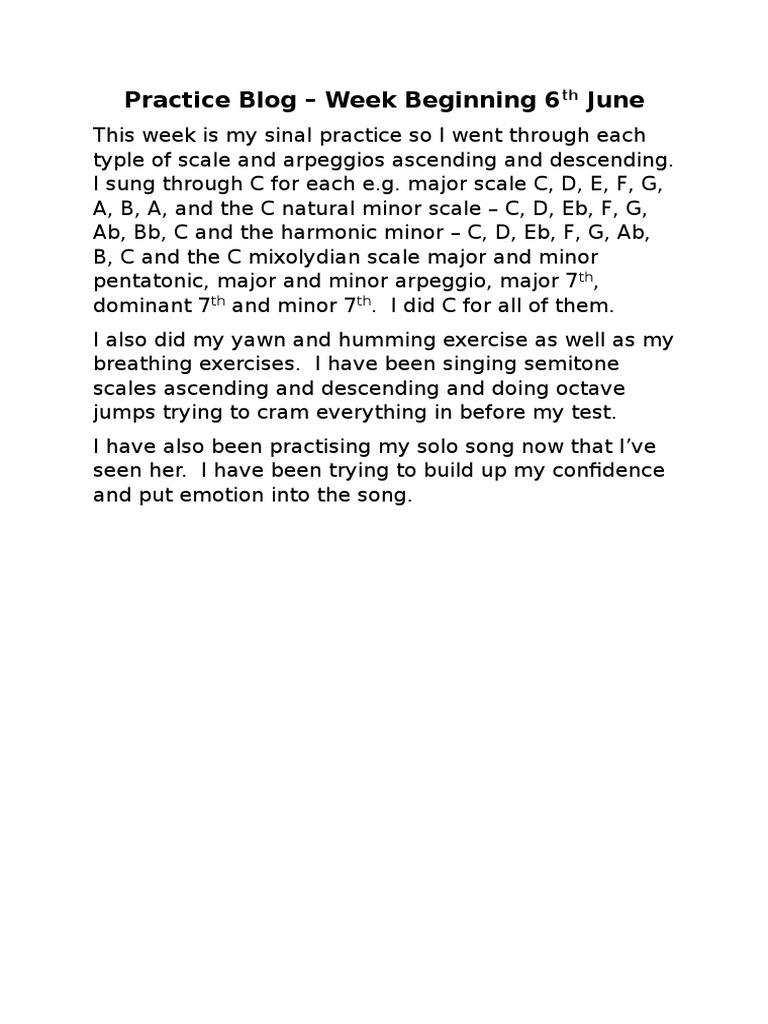 Practice Blog – Week Beginning 6th June

This week is my sinal practice so I went through each typle of scale and arpeggios ascending and descending. I sung through C for each e.g. major scale C, D, E, F, G, A, B, A, and the C natural minor scale – C, D, Eb, F, G, Ab, Bb, C and the harmonic minor – C, D, Eb, F, G, Ab, B, C and the C mixolydian scale major and minor pentatonic, major and minor arpeggio, major 7th, dominant 7th and minor 7th. I did C for all of them.

I also did my yawn and humming exercise as well as my breathing exercises. I have been singing semitone scales ascending and descending and doing octave jumps trying to cram everything in before my test.

I have also been practising my solo song now that I've seen her. I have been trying to build up my confidence and put emotion into the song.